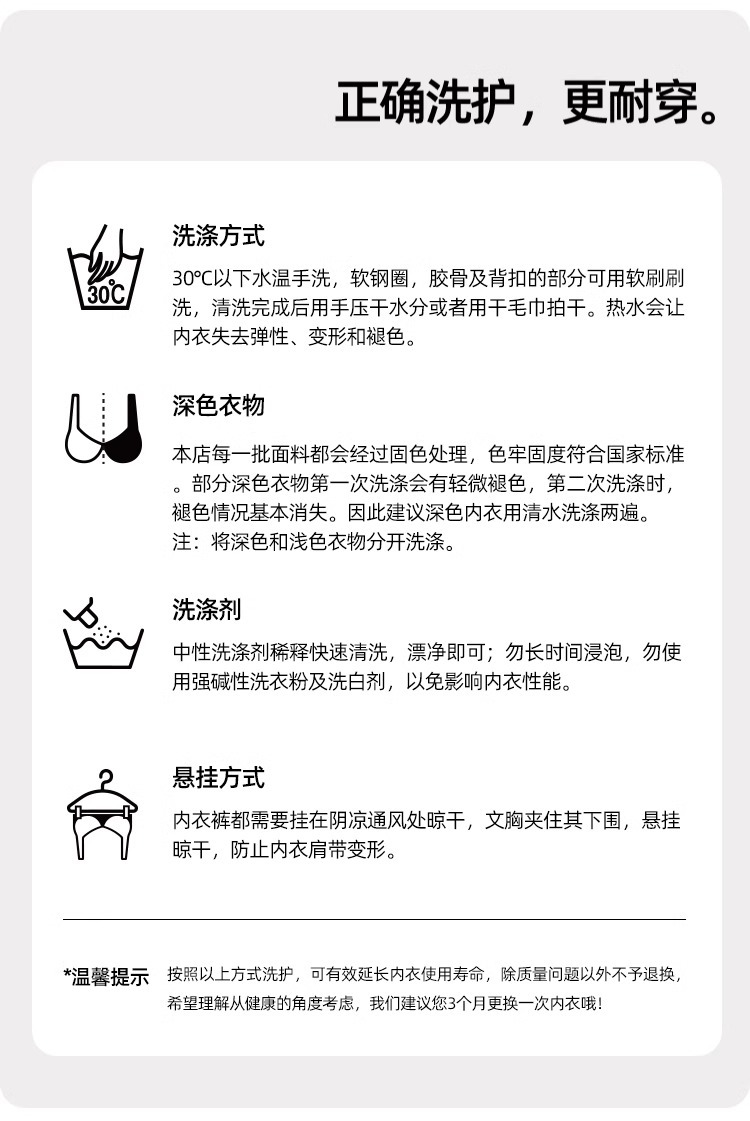 正确洗护，更耐穿。

30°C

洗涤方式

30°C以下水温手洗，软钢圈，胶骨及背扣的部分可用软刷刷洗，清洗完成后用手压干水分或者用干毛巾拍干。热水会让内衣失去弹性、变形和褪色。

深色衣物

本店每一批面料都会经过固色处理，色牢固度符合国家标准。部分深色衣物第一次洗涤会有轻微褪色，第二次洗涤时，褪色情况基本消失。因此建议深色内衣用清水洗涤两遍。
注：将深色和浅色衣物分开洗涤。

洗涤剂

中性洗涤剂稀释快速清洗，漂净即可；勿长时间浸泡，勿使用强碱性洗衣粉及洗白剂，以免影响内衣性能。

悬挂方式

内衣裤都需要挂在阴凉通风处晾干，文胸夹住其下围，悬挂晾干，防止内衣肩带变形。

*温馨提示 按照以上方式洗护，可有效延长内衣使用寿命，除质量问题以外不予退换，希望理解从健康的角度考虑，我们建议您3个月更换一次内衣哦！